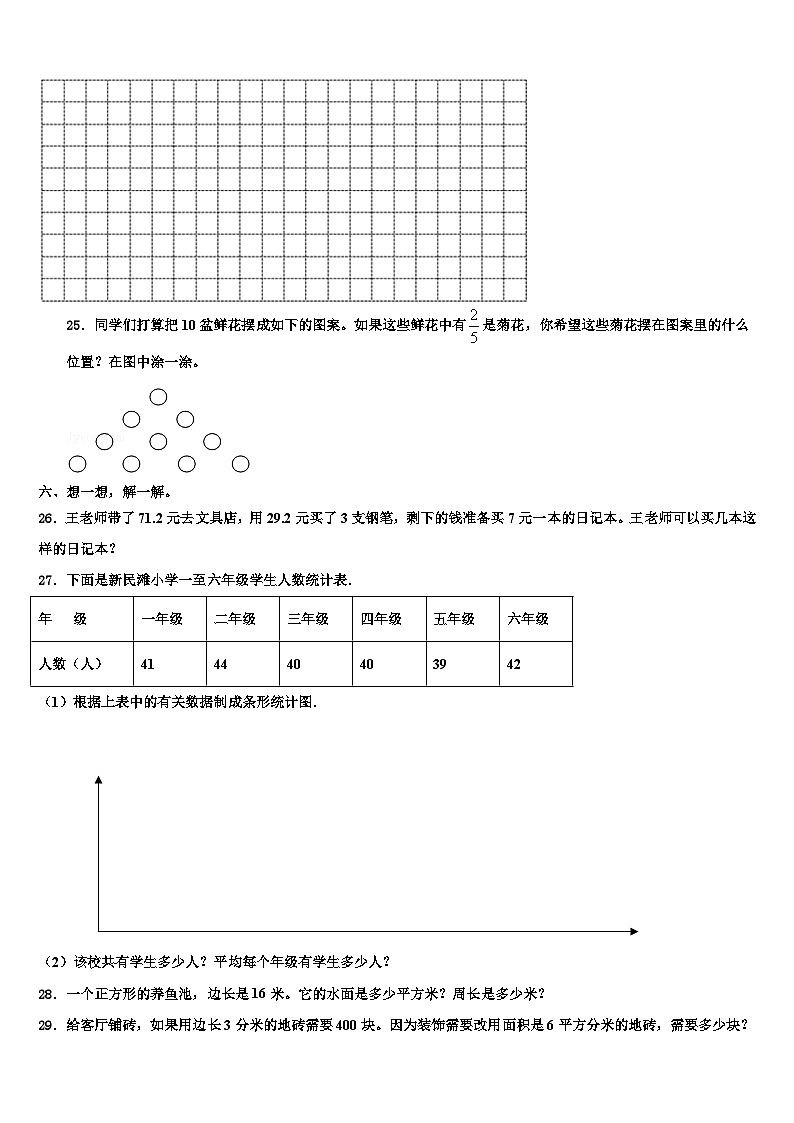 25．同学们打算把 10 盆鲜花摆成如下的图案。如果这些鲜花中有$\frac{2}{5}$是菊花，你希望这些菊花摆在图案里的什么位置？在图中涂一涂。

六、想一想，解一解。

26．王老师带了 71.2 元去文具店，用 29.2 元买了 3 支钢笔，剩下的钱准备买 7 元一本的日记本。王老师可以买几本这样的日记本？

27．下面是新民滩小学一至六年级学生人数统计表.

| 年　级 | 一年级 | 二年级 | 三年级 | 四年级 | 五年级 | 六年级 |
|---|---|---|---|---|---|---|
| 人数（人） | 41 | 44 | 40 | 40 | 39 | 42 |

（1）根据上表中的有关数据制成条形统计图.

（2）该校共有学生多少人？平均每个年级有学生多少人？

28．一个正方形的养鱼池，边长是 16 米。它的水面是多少平方米？周长是多少米？

29．给客厅铺砖，如果用边长 3 分米的地砖需要 400 块。因为装饰需要改用面积是 6 平方分米的地砖，需要多少块？